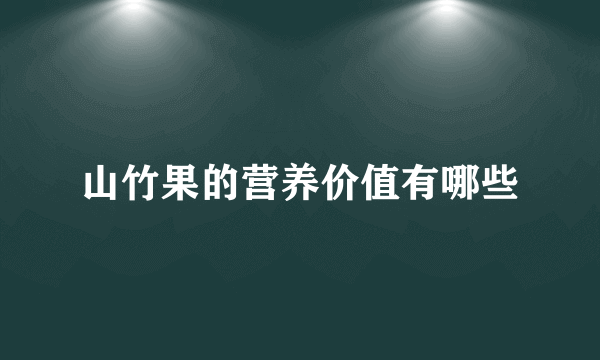 山竹果的营养价值有哪些